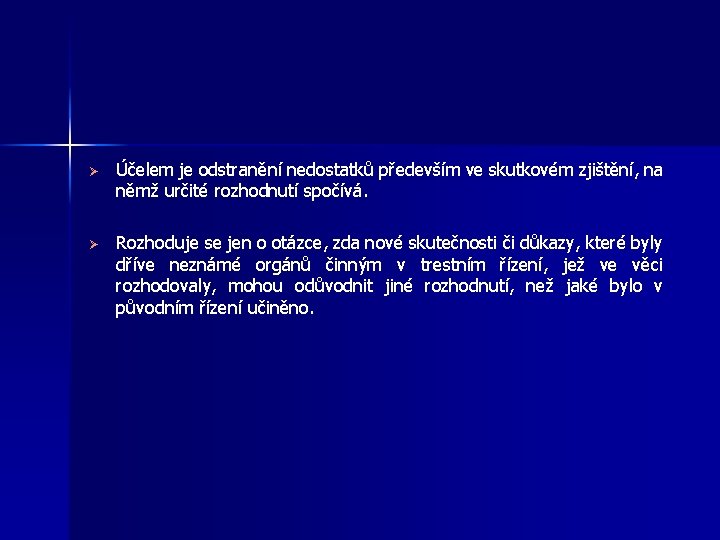 ➢ Účelem je odstranění nedostatků především ve skutkovém zjištění, na němž určité rozhodnutí spočívá.

➢ Rozhoduje se jen o otázce, zda nové skutečnosti či důkazy, které byly dříve neznámé orgánů činným v trestním řízení, jež ve věci rozhodovaly, mohou odůvodnit jiné rozhodnutí, než jaké bylo v původním řízení učiněno.